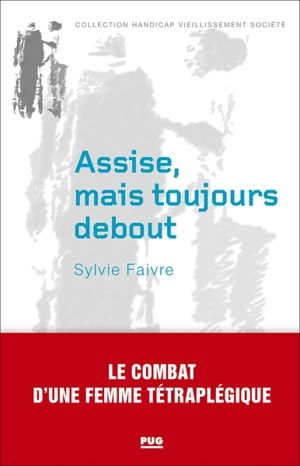 COLLECTION HANDICAP VIEILLISSEMENT SOCIÉTÉ

Assise, mais toujours debout

Sylvie Faivre

LE COMBAT D'UNE FEMME TÉTRAPLÉGIQUE

PUG